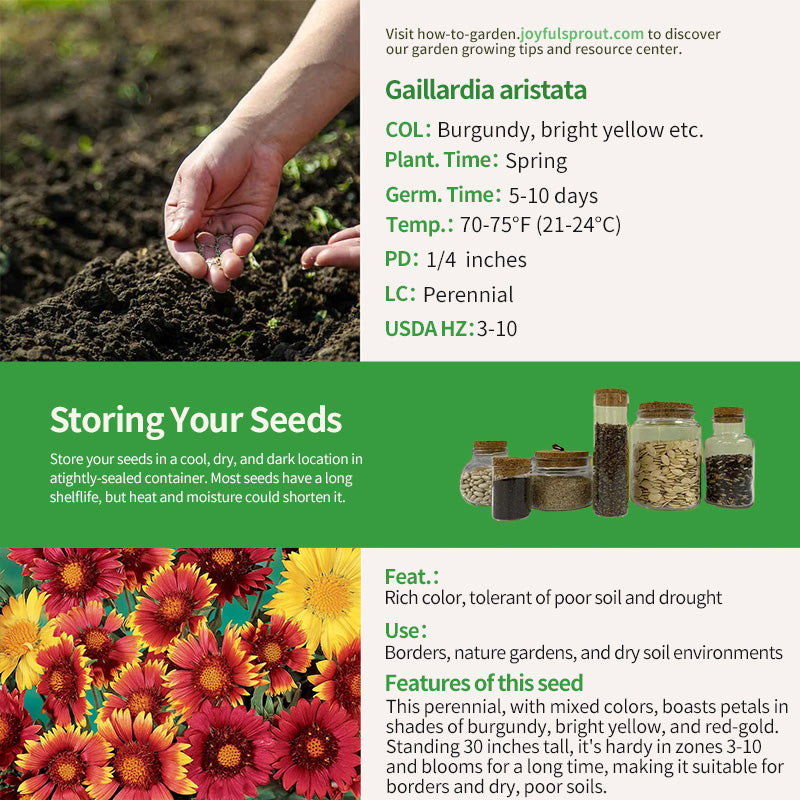 Visit how-to-garden.joyfulsprout.com to discover our garden growing tips and resource center.

Gaillardia aristata

COL: Burgundy, bright yellow etc.

Plant. Time: Spring

Germ. Time: 5-10 days

Temp.: 70-75°F (21-24°C)

PD: 1/4 inches

LC: Perennial

USDA HZ: 3-10

Storing Your Seeds

Store your seeds in a cool, dry, and dark location in atightly-sealed container. Most seeds have a long shelflife, but heat and moisture could shorten it.

Feat.:
Rich color, tolerant of poor soil and drought

Use:
Borders, nature gardens, and dry soil environments

Features of this seed
This perennial, with mixed colors, boasts petals in shades of burgundy, bright yellow, and red-gold. Standing 30 inches tall, it's hardy in zones 3-10 and blooms for a long time, making it suitable for borders and dry, poor soils.